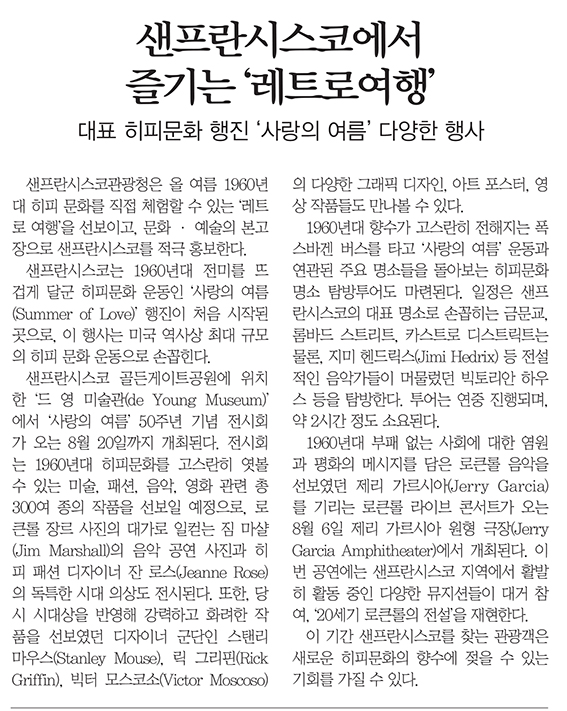 샌프란시스코에서
즐기는 '레트로여행'

대표 히피문화 행진 '사랑의 여름' 다양한 행사

샌프란시스코관광청은 올 여름 1960년대 히피 문화를 직접 체험할 수 있는 '레트로 여행'을 선보이고, 문화 · 예술의 본고장으로 샌프란시스코를 적극 홍보한다.

샌프란시스코는 1960년대 전미를 뜨겁게 달군 히피문화 운동인 '사랑의 여름(Summer of Love)' 행진이 처음 시작된 곳으로, 이 행사는 미국 역사상 최대 규모의 히피 문화 운동으로 손꼽힌다.

샌프란시스코 골든게이트공원에 위치한 '드 영 미술관(de Young Museum)'에서 '사랑의 여름' 50주년 기념 전시회가 오는 8월 20일까지 개최된다. 전시회는 1960년대 히피문화를 고스란히 엿볼 수 있는 미술, 패션, 음악, 영화 관련 총 300여 종의 작품을 선보일 예정으로, 로큰롤 장르 사진의 대가로 일컫는 짐 마샬(Jim Marshall)의 음악 공연 사진과 히피 패션 디자이너 잔 로스(Jeanne Rose)의 독특한 시대 의상도 전시된다. 또한, 당시 시대상을 반영해 강력하고 화려한 작품을 선보였던 디자이너 군단인 스탠리 마우스(Stanley Mouse), 릭 그리핀(Rick Griffin), 빅터 모스코소(Victor Moscoso)의 다양한 그래픽 디자인, 아트 포스터, 영상 작품들도 만나볼 수 있다.

1960년대 향수가 고스란히 전해지는 폭스바겐 버스를 타고 '사랑의 여름' 운동과 연관된 주요 명소들을 돌아보는 히피문화 명소 탐방투어도 마련된다. 일정은 샌프란시스코의 대표 명소로 손꼽히는 금문교, 롬바드 스트리트, 카스트로 디스트릭트는 물론, 지미 헨드릭스(Jimi Hedrix) 등 전설적인 음악가들이 머물렀던 빅토리안 하우스 등을 탐방한다. 투어는 연중 진행되며, 약 2시간 정도 소요된다.

1960년대 부패 없는 사회에 대한 염원과 평화의 메시지를 담은 로큰롤 음악을 선보였던 제리 가르시아(Jerry Garcia)를 기리는 로큰롤 라이브 콘서트가 오는 8월 6일 제리 가르시아 원형 극장(Jerry Garcia Amphitheater)에서 개최된다. 이번 공연에는 샌프란시스코 지역에서 활발히 활동 중인 다양한 뮤지션들이 대거 참여, '20세기 로큰롤의 전설'을 재현한다.

이 기간 샌프란시스코를 찾는 관광객은 새로운 히피문화의 향수에 젖을 수 있는 기회를 가질 수 있다.